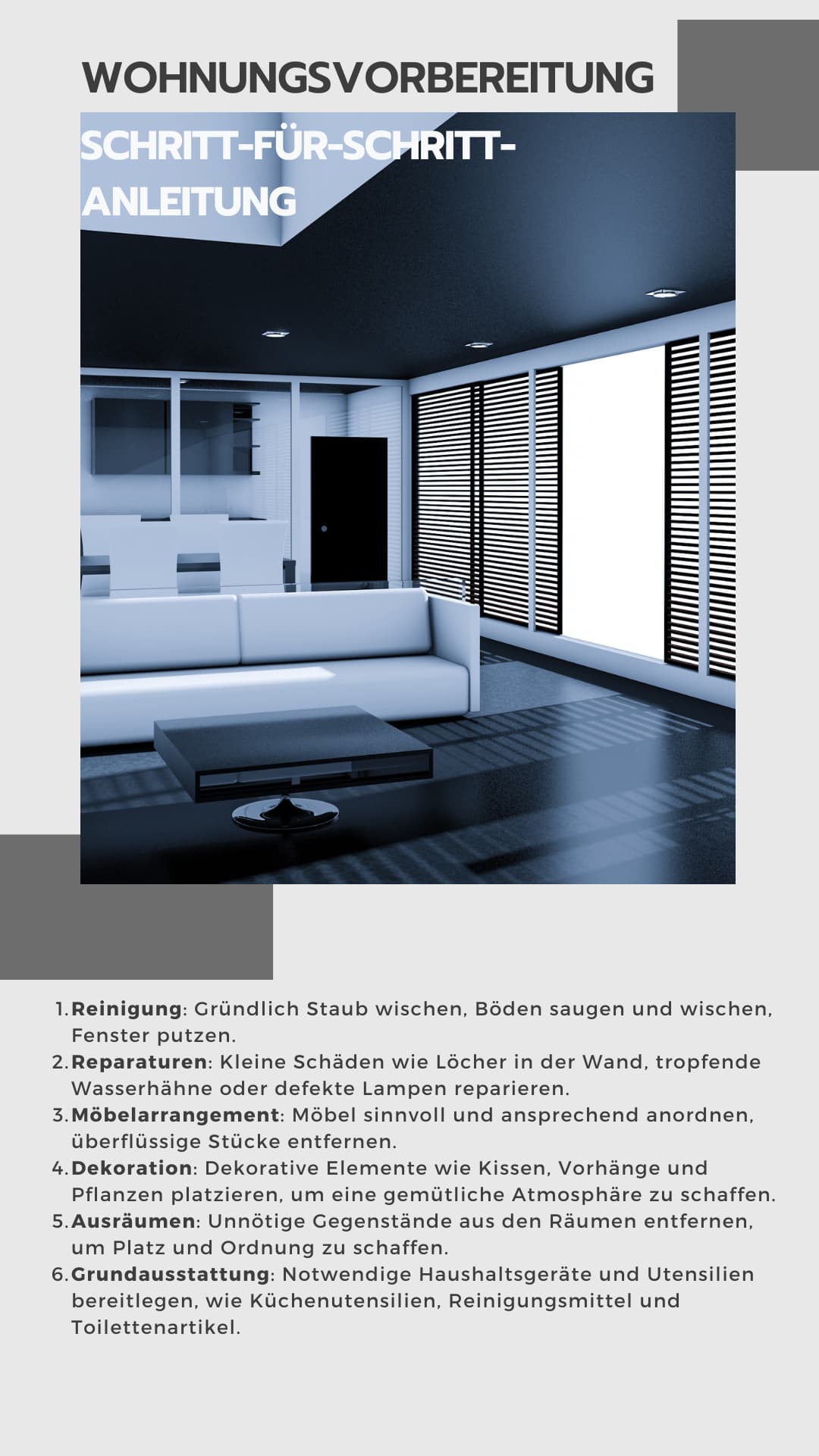 WOHNUNGSVORBEREITUNG

SCHRITT-FÜR-SCHRITT-ANLEITUNG

1. Reinigung: Gründlich Staub wischen, Böden saugen und wischen, Fenster putzen.
2. Reparaturen: Kleine Schäden wie Löcher in der Wand, tropfende Wasserhähne oder defekte Lampen reparieren.
3. Möbelarrangement: Möbel sinnvoll und ansprechend anordnen, überflüssige Stücke entfernen.
4. Dekoration: Dekorative Elemente wie Kissen, Vorhänge und Pflanzen platzieren, um eine gemütliche Atmosphäre zu schaffen.
5. Ausräumen: Unnötige Gegenstände aus den Räumen entfernen, um Platz und Ordnung zu schaffen.
6. Grundausstattung: Notwendige Haushaltsgeräte und Utensilien bereitlegen, wie Küchenutensilien, Reinigungsmittel und Toilettenartikel.